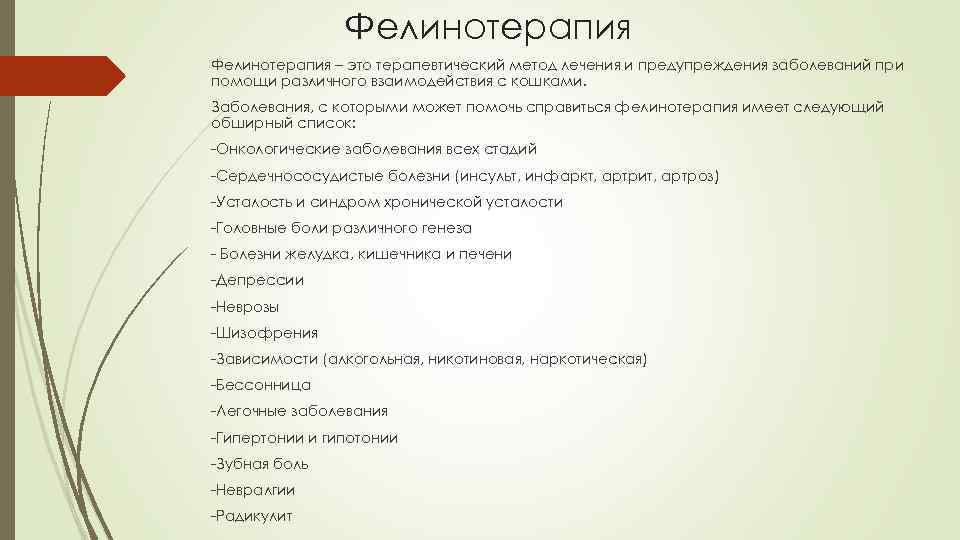 Фелинотерапия

Фелинотерапия – это терапевтический метод лечения и предупреждения заболеваний при помощи различного взаимодействия с кошками.

Заболевания, с которыми может помочь справиться фелинотерапия имеет следующий обширный список:

-Онкологические заболевания всех стадий

-Сердечнососудистые болезни (инсульт, инфаркт, артрит, артроз)

-Усталость и синдром хронической усталости

-Головные боли различного генеза

- Болезни желудка, кишечника и печени

-Депрессии

-Неврозы

-Шизофрения

-Зависимости (алкогольная, никотиновая, наркотическая)

-Бессонница

-Легочные заболевания

-Гипертонии и гипотонии

-Зубная боль

-Невралгии

-Радикулит